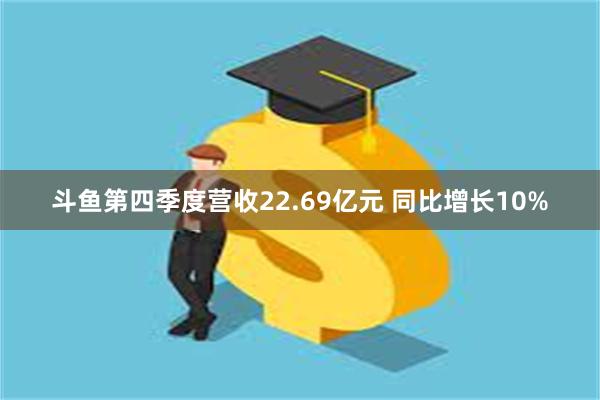 斗鱼第四季度营收22.69亿元 同比增长10%